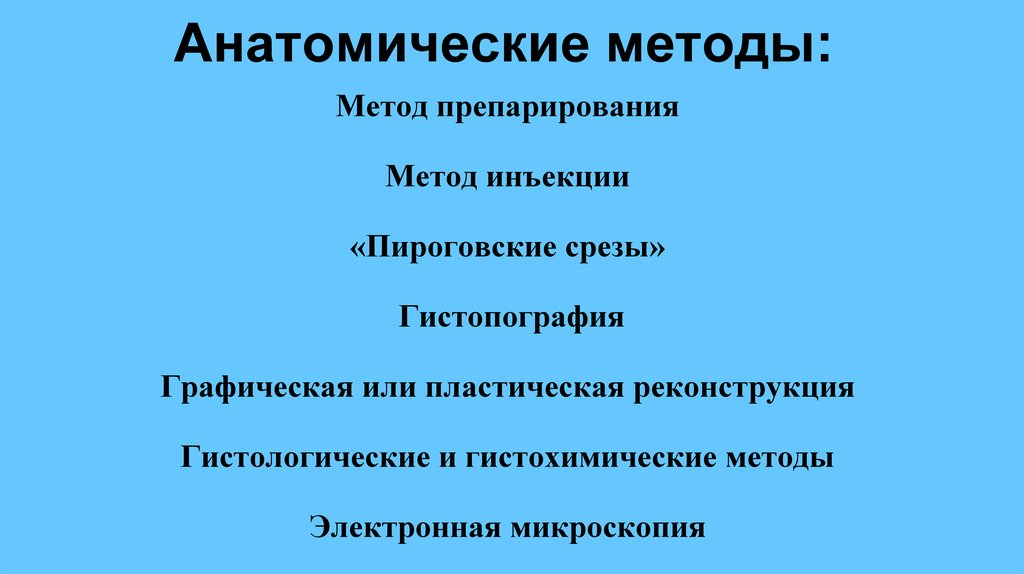 Анатомические методы:

Метод препарирования

Метод инъекции

«Пироговские срезы»

Гистопография

Графическая или пластическая реконструкция

Гистологические и гистохимические методы

Электронная микроскопия